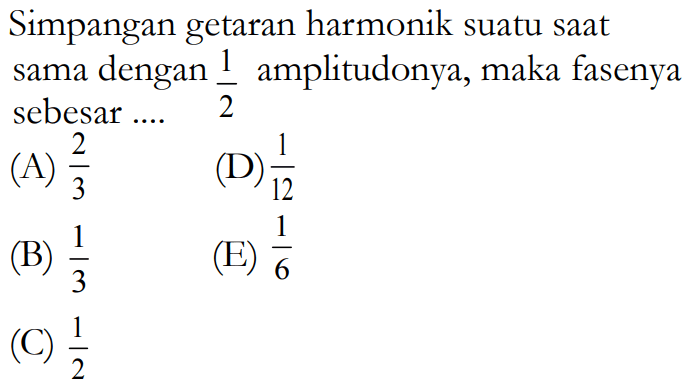 Simpangan getaran harmonik suatu saat sama dengan $\frac{1}{2}$ amplitudonya, maka fasenya sebesar ....

(A) $\frac{2}{3}$

(B) $\frac{1}{3}$

(C) $\frac{1}{2}$

(D) $\frac{1}{12}$

(E) $\frac{1}{6}$